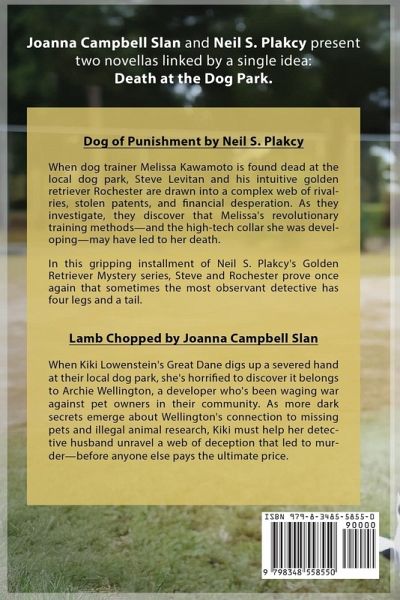 Joanna Campbell Slan and Neil S. Plakcy present two novellas linked by a single idea: Death at the Dog Park.

Dog of Punishment by Neil S. Plakcy

When dog trainer Melissa Kawamoto is found dead at the local dog park, Steve Levitan and his intuitive golden retriever Rochester are drawn into a complex web of rivalries, stolen patents, and financial desperation. As they investigate, they discover that Melissa's revolutionary training methods—and the high-tech collar she was developing—may have led to her death.

In this gripping installment of Neil S. Plakcy's Golden Retriever Mystery series, Steve and Rochester prove once again that sometimes the most observant detective has four legs and a tail.

Lamb Chopped by Joanna Campbell Slan

When Kiki Lowenstein's Great Dane digs up a severed hand at their local dog park, she's horrified to discover it belongs to Archie Wellington, a developer who's been waging war against pet owners in their community. As more dark secrets emerge about Wellington's connection to missing pets and illegal animal research, Kiki must help her detective husband unravel a web of deception that led to murder—before anyone else pays the ultimate price.

ISBN 979-8-3485-5855-0
90000
9 798348 558550